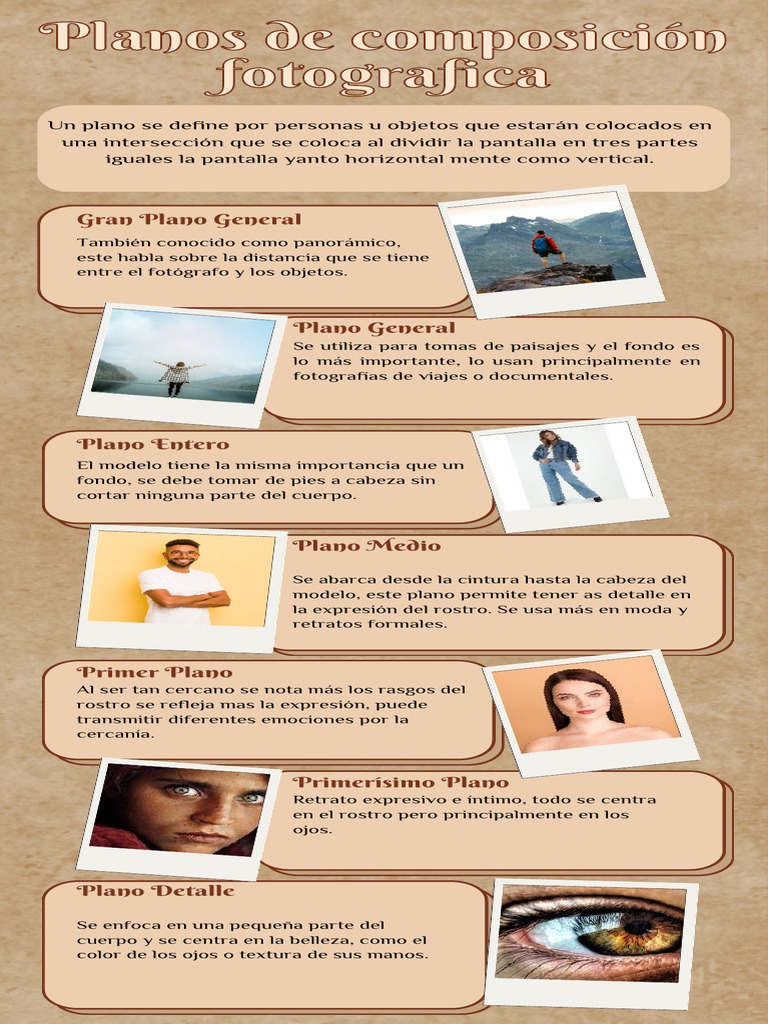 Planos de composición fotografica

Un plano se define por personas u objetos que estarán colocados en una intersección que se coloca al dividir la pantalla en tres partes iguales la pantalla yanto horizontal mente como vertical.

Gran Plano General
También conocido como panorámico, este habla sobre la distancia que se tiene entre el fotógrafo y los objetos.

Plano General
Se utiliza para tomas de paisajes y el fondo es lo más importante, lo usan principalmente en fotografías de viajes o documentales.

Plano Entero
El modelo tiene la misma importancia que un fondo, se debe tomar de pies a cabeza sin cortar ninguna parte del cuerpo.

Plano Medio
Se abarca desde la cintura hasta la cabeza del modelo, este plano permite tener as detalle en la expresión del rostro. Se usa más en moda y retratos formales.

Primer Plano
Al ser tan cercano se nota más los rasgos del rostro se refleja mas la expresión, puede transmitir diferentes emociones por la cercanía.

Primerísimo Plano
Retrato expresivo e íntimo, todo se centra en el rostro pero principalmente en los ojos.

Plano Detalle
Se enfoca en una pequeña parte del cuerpo y se centra en la belleza, como el color de los ojos o textura de sus manos.